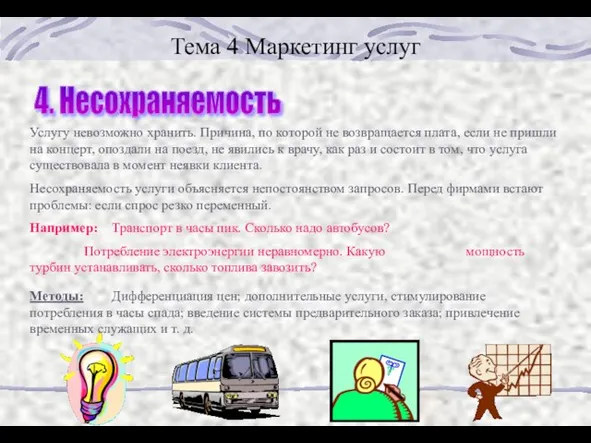 Тема 4 Маркетинг услуг

4. Несохраняемость

Услугу невозможно хранить. Причина, по которой не возвращается плата, если не пришли на концерт, опоздали на поезд, не явились к врачу, как раз и состоит в том, что услуга существовала в момент неявки клиента.

Несохраняемость услуги объясняется непостоянством запросов. Перед фирмами встают проблемы: если спрос резко переменный.

Например: Транспорт в часы пик. Сколько надо автобусов?

Потребление электроэнергии неравномерно. Какую мощность турбин устанавливать, сколько топлива завозить?

Методы: Дифференциация цен; дополнительные услуги, стимулирование потребления в часы спада; введение системы предварительного заказа; привлечение временных служащих и т. д.